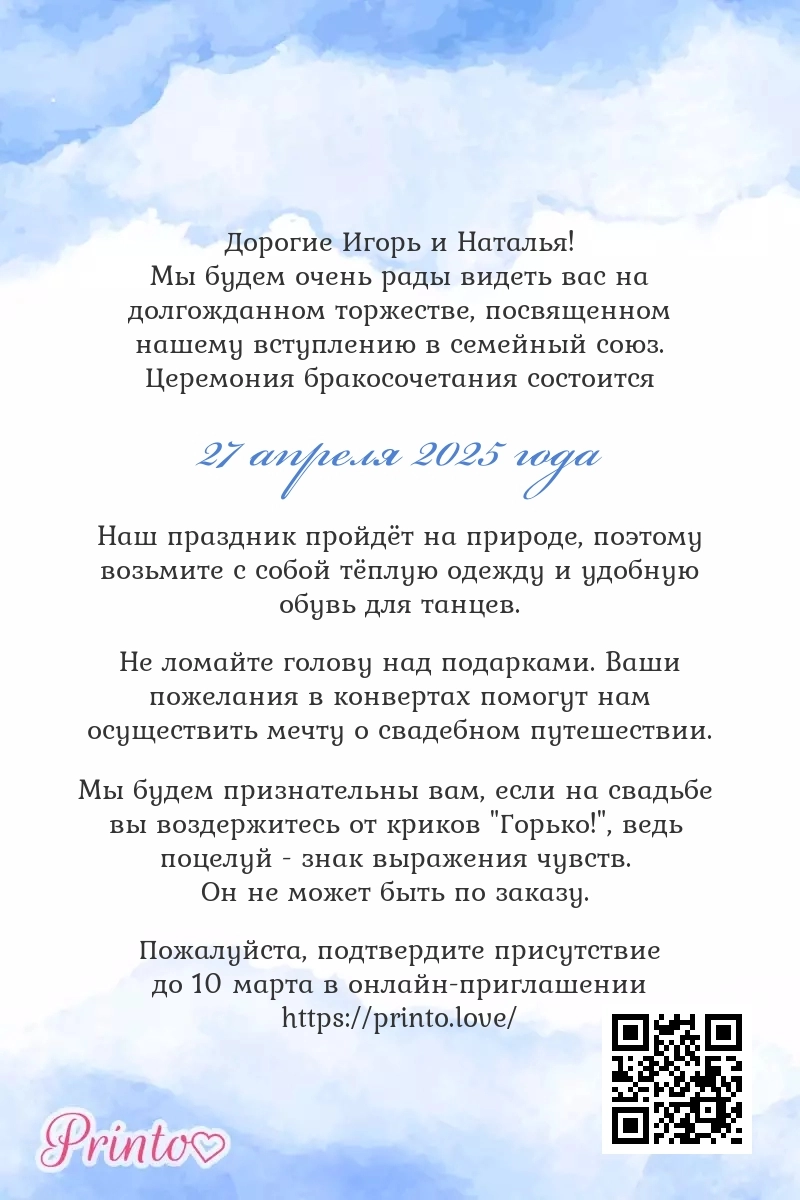 Дорогие Игорь и Наталья!
Мы будем очень рады видеть вас на долгожданном торжестве, посвященном нашему вступлению в семейный союз. Церемония бракосочетания состоится

27 апреля 2025 года

Наш праздник пройдёт на природе, поэтому возьмите с собой тёплую одежду и удобную обувь для танцев.

Не ломайте голову над подарками. Ваши пожелания в конвертах помогут нам осуществить мечту о свадебном путешествии.

Мы будем признательны вам, если на свадьбе вы воздержитесь от криков "Горько!", ведь поцелуй - знак выражения чувств.
Он не может быть по заказу.

Пожалуйста, подтвердите присутствие до 10 марта в онлайн-приглашении
https://printo.love/

Printo